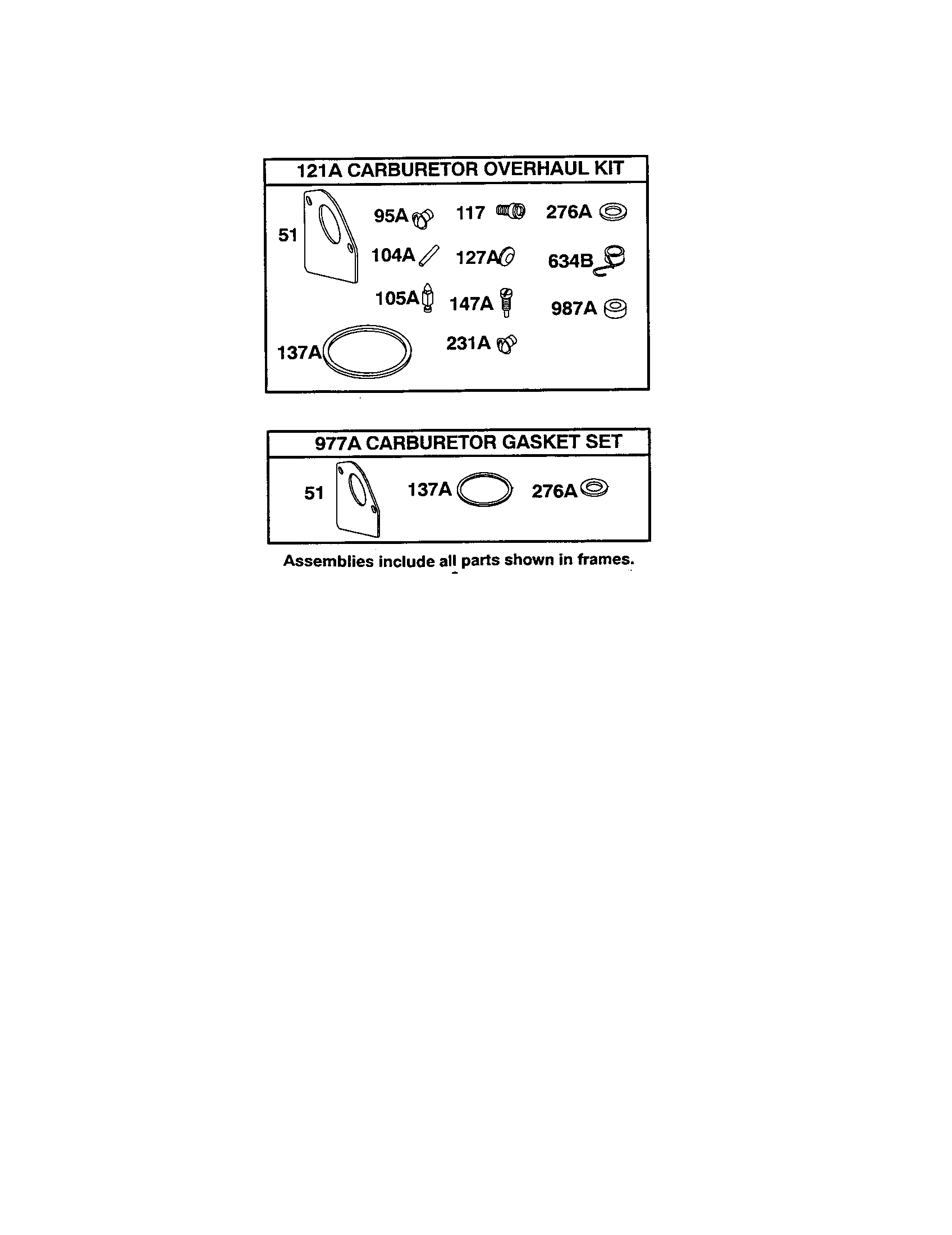 121A CARBURETOR OVERHAUL KIT

51
95A
117
276A
104A
127A
634B
105A
147A
987A
137A
231A

977A CARBURETOR GASKET SET

51
137A
276A

Assemblies include all parts shown in frames.